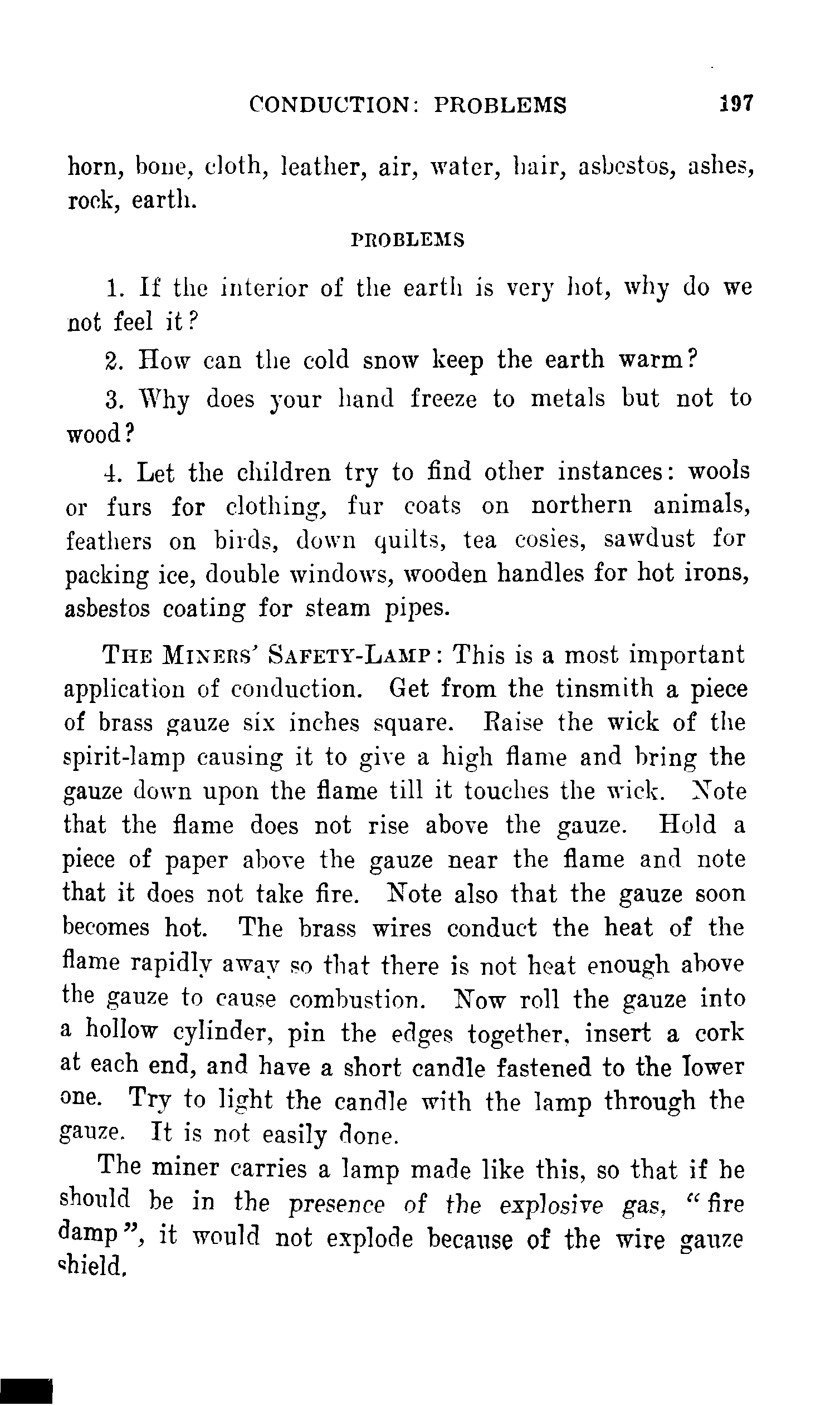 CONDUCTION: PROBLEMS 197

horn, bone, cloth, leather, air, water, hair, asbestos, ashes, rock, earth.

PROBLEMS

1. If the interior of the earth is very hot, why do we not feel it?

2. How can the cold snow keep the earth warm?

3. Why does your hand freeze to metals but not to wood?

4. Let the children try to find other instances: wools or furs for clothing, fur coats on northern animals, feathers on birds, down quilts, tea cosies, sawdust for packing ice, double windows, wooden handles for hot irons, asbestos coating for steam pipes.

THE MINERS' SAFETY-LAMP: This is a most important application of conduction. Get from the tinsmith a piece of brass gauze six inches square. Raise the wick of the spirit-lamp causing it to give a high flame and bring the gauze down upon the flame till it touches the wick. Note that the flame does not rise above the gauze. Hold a piece of paper above the gauze near the flame and note that it does not take fire. Note also that the gauze soon becomes hot. The brass wires conduct the heat of the flame rapidly away so that there is not heat enough above the gauze to cause combustion. Now roll the gauze into a hollow cylinder, pin the edges together, insert a cork at each end, and have a short candle fastened to the lower one. Try to light the candle with the lamp through the gauze. It is not easily done.

The miner carries a lamp made like this, so that if he should be in the presence of the explosive gas, "fire damp", it would not explode because of the wire gauze shield.